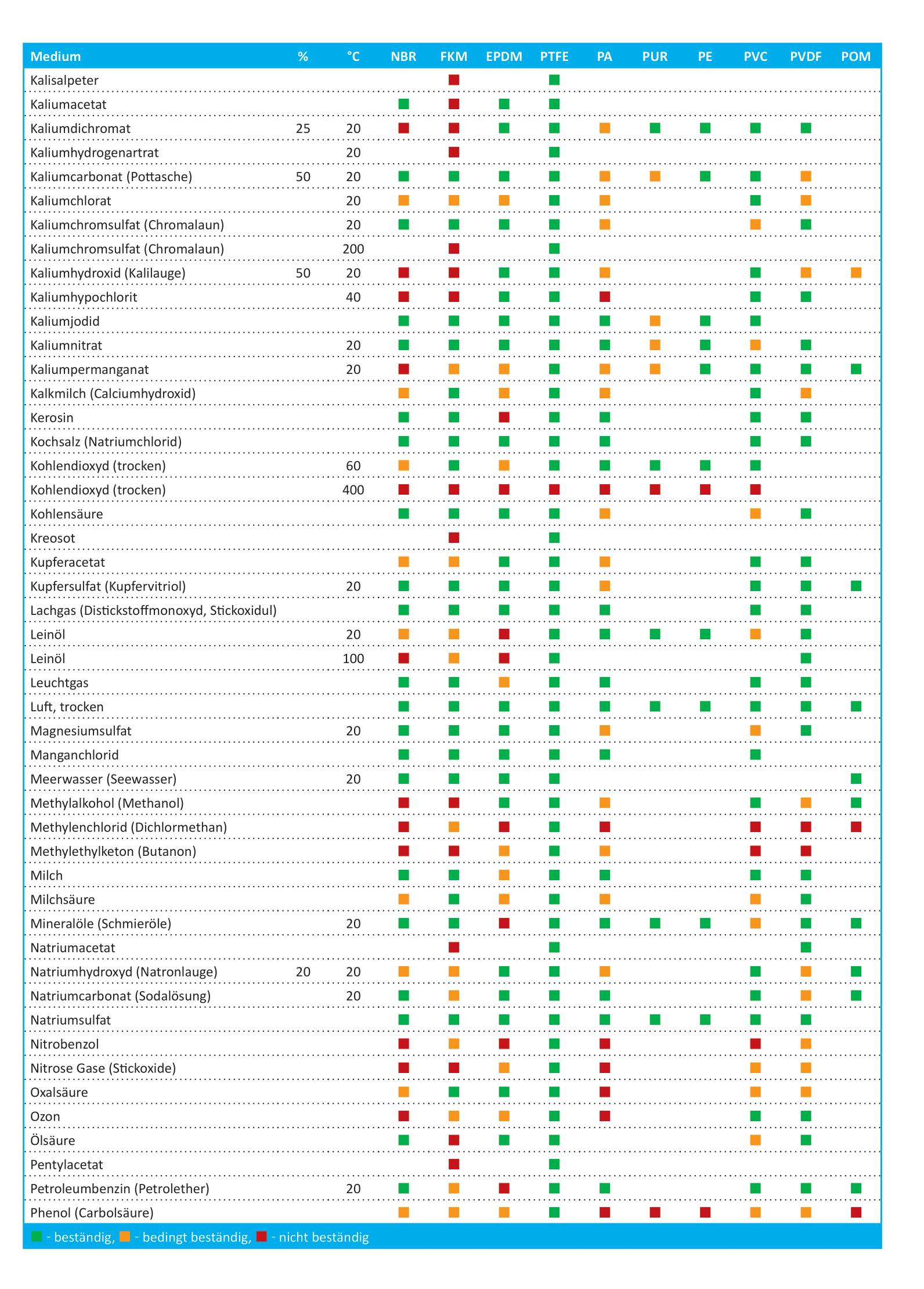 | Medium | % | °C | NBR | FKM | EPDM | PTFE | PA | PUR | PE | PVC | PVDF | POM |
|---|---|---|---|---|---|---|---|---|---|---|---|---|
| Kalisalpeter | | | | | | | | | | | | |
| Kaliumacetat | | | | | | | | | | | | |
| Kaliumdichromat | 25 | 20 | | | | | | | | | | |
| Kaliumhydrogenartrat | | 20 | | | | | | | | | | |
| Kaliumcarbonat (Pottasche) | 50 | 20 | | | | | | | | | | |
| Kaliumchlorat | | 20 | | | | | | | | | | |
| Kaliumchromsulfat (Chromalaun) | | 20 | | | | | | | | | | |
| Kaliumchromsulfat (Chromalaun) | | 200 | | | | | | | | | | |
| Kaliumhydroxid (Kalilauge) | 50 | 20 | | | | | | | | | | |
| Kaliumhypochlorit | | 40 | | | | | | | | | | |
| Kaliumjodid | | | | | | | | | | | | |
| Kaliumnitrat | | 20 | | | | | | | | | | |
| Kaliumpermanganat | | 20 | | | | | | | | | | |
| Kalkmilch (Calciumhydroxid) | | | | | | | | | | | | |
| Kerosin | | | | | | | | | | | | |
| Kochsalz (Natriumchlorid) | | | | | | | | | | | | |
| Kohlendioxyd (trocken) | | 60 | | | | | | | | | | |
| Kohlendioxyd (trocken) | | 400 | | | | | | | | | | |
| Kohlensäure | | | | | | | | | | | | |
| Kreosot | | | | | | | | | | | | |
| Kupferacetat | | | | | | | | | | | | |
| Kupfersulfat (Kupfervitriol) | | 20 | | | | | | | | | | |
| Lachgas (Distickstoffmonoxyd, Stickoxidul) | | | | | | | | | | | | |
| Leinöl | | 20 | | | | | | | | | | |
| Leinöl | | 100 | | | | | | | | | | |
| Leuchtgas | | | | | | | | | | | | |
| Luft, trocken | | | | | | | | | | | | |
| Magnesiumsulfat | | 20 | | | | | | | | | | |
| Manganchlorid | | | | | | | | | | | | |
| Meerwasser (Seewasser) | | 20 | | | | | | | | | | |
| Methylalkohol (Methanol) | | | | | | | | | | | | |
| Methylenchlorid (Dichlormethan) | | | | | | | | | | | | |
| Methylethylketon (Butanon) | | | | | | | | | | | | |
| Milch | | | | | | | | | | | | |
| Milchsäure | | | | | | | | | | | | |
| Mineralöle (Schmieröle) | | 20 | | | | | | | | | | |
| Natriumacetat | | | | | | | | | | | | |
| Natriumhydroxyd (Natronlauge) | 20 | 20 | | | | | | | | | | |
| Natriumcarbonat (Sodalösung) | | 20 | | | | | | | | | | |
| Natriumsulfat | | | | | | | | | | | | |
| Nitrobenzol | | | | | | | | | | | | |
| Nitrose Gase (Stickoxide) | | | | | | | | | | | | |
| Oxalsäure | | | | | | | | | | | | |
| Ozon | | | | | | | | | | | | |
| Ölsäure | | | | | | | | | | | | |
| Pentylacetat | | | | | | | | | | | | |
| Petroleumbenzin (Petrolether) | | 20 | | | | | | | | | | |
| Phenol (Carbolsäure) | | | | | | | | | | | | |

- beständig, - bedingt beständig, - nicht beständig